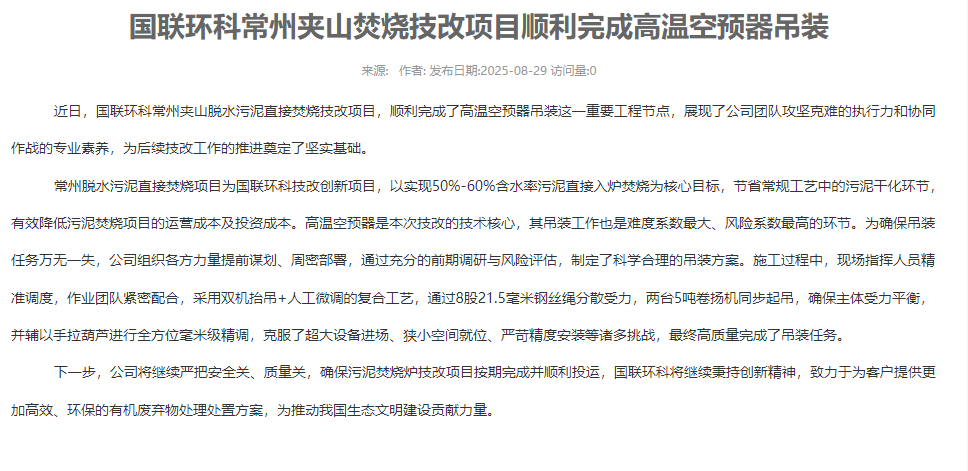 国联环科常州夹山焚烧技改项目顺利完成高温空预器吊装

来源： 作者: 发布日期:2025-08-29 访问量:0

近日，国联环科常州夹山脱水污泥直接焚烧技改项目，顺利完成了高温空预器吊装这一重要工程节点，展现了公司团队攻坚克难的执行力和协同作战的专业素养，为后续技改工作的推进奠定了坚实基础。

常州脱水污泥直接焚烧项目为国联环科技改创新项目，以实现50%-60%含水率污泥直接入炉焚烧为核心目标，节省常规工艺中的污泥干化环节，有效降低污泥焚烧项目的运营成本及投资成本。高温空预器是本次技改的技术核心，其吊装工作也是难度系数最大、风险系数最高的环节。为确保吊装任务万无一失，公司组织各方力量提前谋划、周密部署，通过充分的前期调研与风险评估，制定了科学合理的吊装方案。施工过程中，现场指挥人员精准调度，作业团队紧密配合，采用双机抬吊+人工微调的复合工艺，通过8股21.5毫米钢丝绳分散受力，两台5吨卷扬机同步起吊，确保主体受力平衡，并辅以手拉葫芦进行全方位毫米级精调，克服了超大设备进场、狭小空间就位、严苛精度安装等诸多挑战，最终高质量完成了吊装任务。

下一步，公司将继续严把安全关、质量关，确保污泥焚烧炉技改项目按期完成并顺利投运，国联环科将继续秉持创新精神，致力于为客户提供更加高效、环保的有机废弃物处理处置方案，为推动我国生态文明建设贡献力量。